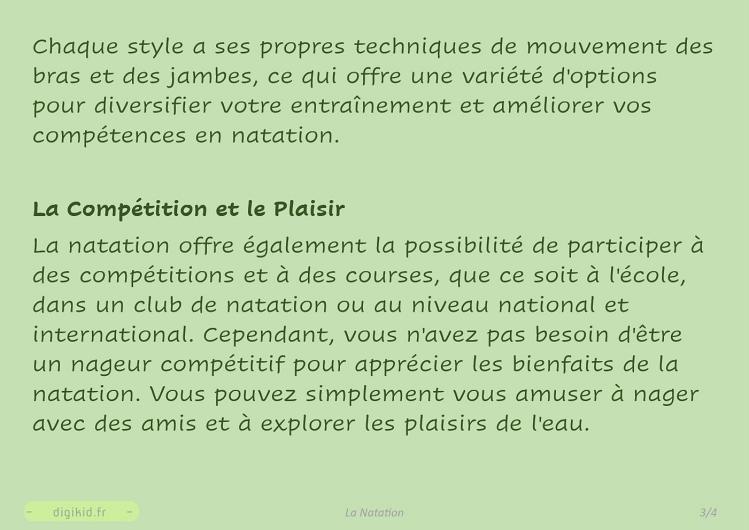 Chaque style a ses propres techniques de mouvement des bras et des jambes, ce qui offre une variété d'options pour diversifier votre entraînement et améliorer vos compétences en natation.

La Compétition et le Plaisir

La natation offre également la possibilité de participer à des compétitions et à des courses, que ce soit à l'école, dans un club de natation ou au niveau national et international. Cependant, vous n'avez pas besoin d'être un nageur compétitif pour apprécier les bienfaits de la natation. Vous pouvez simplement vous amuser à nager avec des amis et à explorer les plaisirs de l'eau.

- digikid.fr -

La Natation

3/4